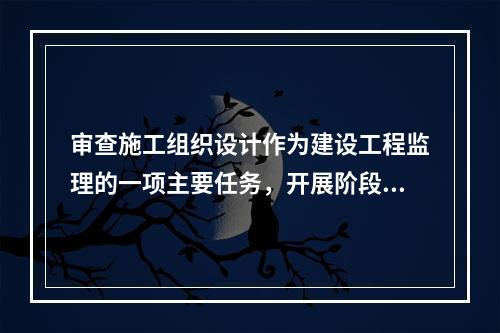 审查施工组织设计作为建设工程监理的一项主要任务，开展阶段...